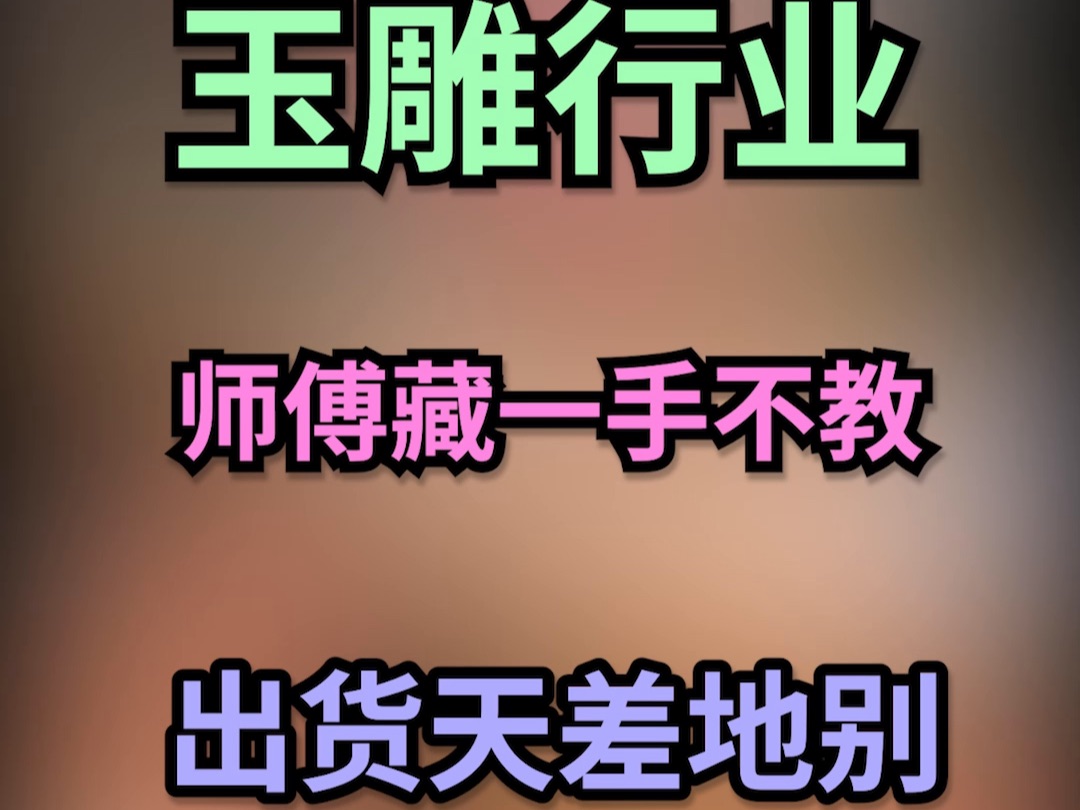 玉雕行业

师傅藏一手不教

出货天差地别